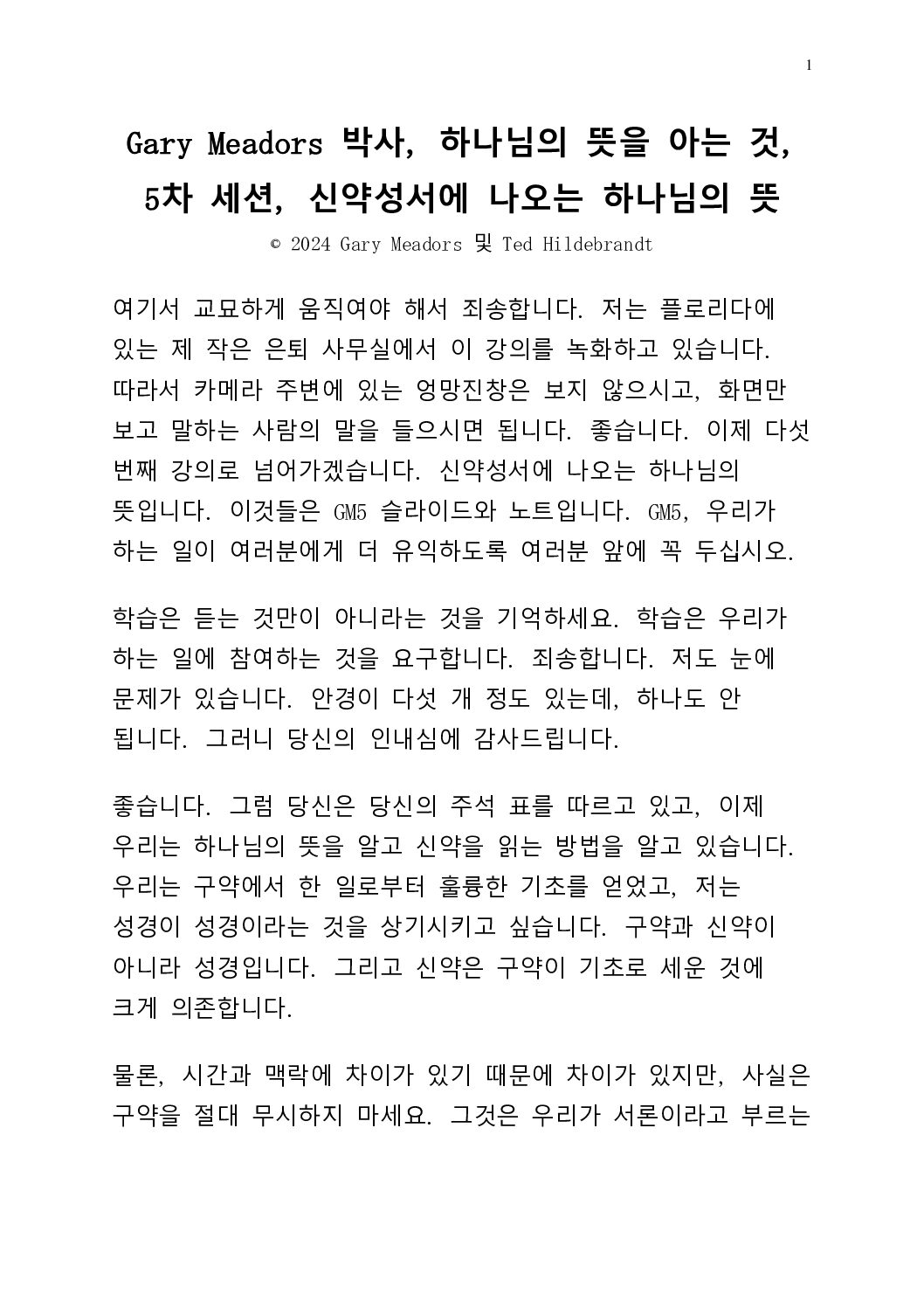 1

Gary Meadors 박사, 하나님의 뜻을 아는 것, 5차 세션, 신약성서에 나오는 하나님의 뜻

© 2024 Gary Meadors 및 Ted Hildebrandt

여기서 교묘하게 움직여야 해서 죄송합니다. 저는 플로리다에 있는 제 작은 은퇴 사무실에서 이 강의를 녹화하고 있습니다. 따라서 카메라 주변에 있는 엉망진창은 보지 않으시고, 화면만 보고 말하는 사람의 말을 들으시면 됩니다. 좋습니다. 이제 다섯 번째 강의로 넘어가겠습니다. 신약성서에 나오는 하나님의 뜻입니다. 이것들은 GM5 슬라이드와 노트입니다. GM5, 우리가 하는 일이 여러분에게 더 유익하도록 여러분 앞에 꼭 두십시오.

학습은 듣는 것만이 아니라는 것을 기억하세요. 학습은 우리가 하는 일에 참여하는 것을 요구합니다. 죄송합니다. 저도 눈에 문제가 있습니다. 안경이 다섯 개 정도 있는데, 하나도 안 됩니다. 그러니 당신의 인내심에 감사드립니다.

좋습니다. 그럼 당신은 당신의 주석 표를 따르고 있고, 이제 우리는 하나님의 뜻을 알고 신약을 읽는 방법을 알고 있습니다. 우리는 구약에서 한 일로부터 훌륭한 기초를 얻었고, 저는 성경이 성경이라는 것을 상기시키고 싶습니다. 구약과 신약이 아니라 성경입니다. 그리고 신약은 구약이 기초로 세운 것에 크게 의존합니다.

물론, 시간과 맥락에 차이가 있기 때문에 차이가 있지만, 사실은 구약을 절대 무시하지 마세요. 그것은 우리가 서론이라고 부르는